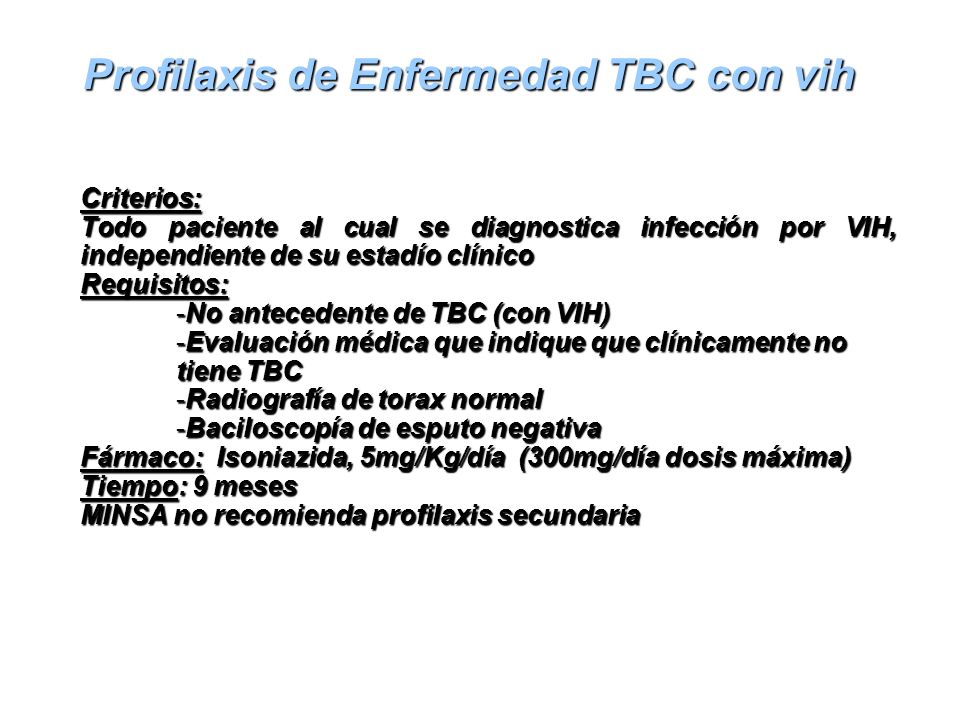 Profilaxis de Enfermedad TBC con vih

Criterios:
Todo paciente al cual se diagnostica infección por VIH, independiente de su estadío clínico
Requisitos:
-No antecedente de TBC (con VIH)
-Evaluación médica que indique que clínicamente no tiene TBC
-Radiografía de torax normal
-Baciloscopía de esputo negativa
Fármaco: Isoniazida, 5mg/Kg/día (300mg/día dosis máxima)
Tiempo: 9 meses
MINSA no recomienda profilaxis secundaria